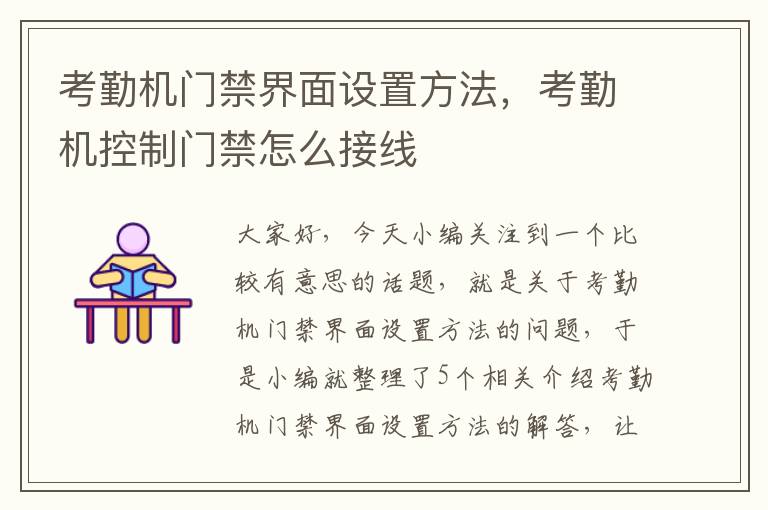 考勤机门禁界面设置方法，考勤机控制门禁怎么接线

大家好，今天小编关注到一个比较有意思的话题，就是关于考勤机门禁界面设置方法的问题，于是小编就整理了5个相关介绍考勤机门禁界面设置方法的解答，让